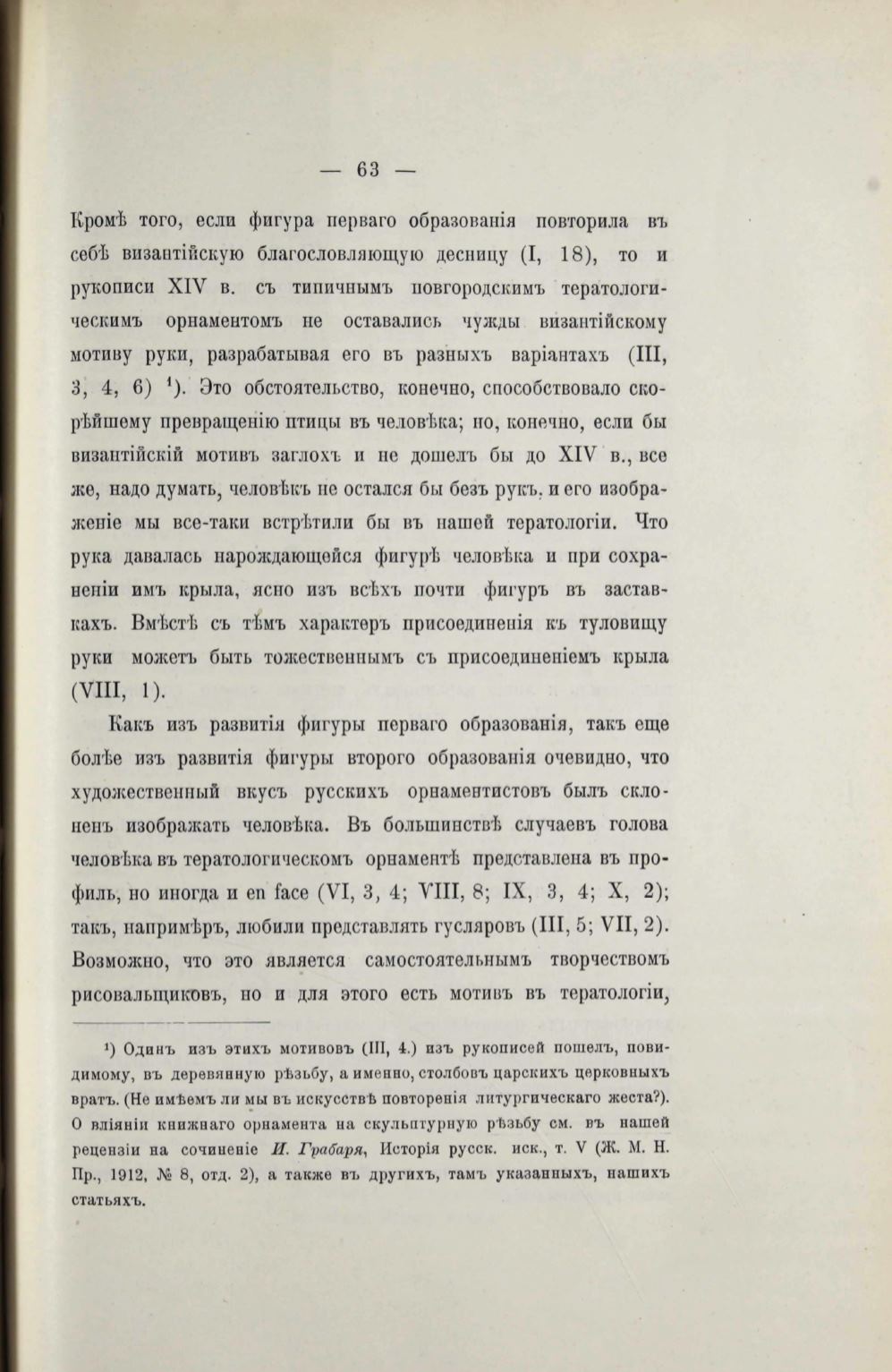 — 63 —

Кромѣ того, если фигура перваго образованія повторила въ себѣ византійскую благословляющую десницу (I, 18), то и рукописи XIV в. съ типичнымъ новгородскимъ тератологическимъ орнаментомъ не оставались чужды византійскому мотиву руки, разрабатывая его въ разныхъ варіантахъ (III, 3, 4, 6) $^1$). Это обстоятельство, конечно, способствовало скорѣйшему превращенію птицы въ человѣка; но, конечно, если бы византійскій мотивъ заглохъ и не дошелъ бы до XIV в., все же, надо думать, человѣкъ не остался бы безъ рукъ, и его изображеніе мы все-таки встрѣтили бы въ нашей тератологіи. Что рука давалась нарождающейся фигурѣ человѣка и при сохраненіи имъ крыла, ясно изъ всѣхъ почти фигуръ въ заставкахъ. Вмѣстѣ съ тѣмъ характеръ присоединенія къ туловищу руки можетъ быть тожественнымъ съ присоединеніемъ крыла (VIII, 1).

Какъ изъ развитія фигуры перваго образованія, такъ еще болѣе изъ развитія фигуры второго образованія очевидно, что художественный вкусъ русскихъ орнаментистовъ былъ склоненъ изображать человѣка. Въ большинствѣ случаевъ голова человѣка въ тератологическомъ орнаментѣ представлена въ профиль, но иногда и en face (VI, 3, 4; VIII, 8; IX, 3, 4; X, 2); такъ, напримѣръ, любили представлять гусляровъ (III, 5; VII, 2). Возможно, что это является самостоятельнымъ творчествомъ рисовальщиковъ, но и для этого есть мотивъ въ тератологіи,

$^1$) Одинъ изъ этихъ мотивовъ (III, 4.) изъ рукописей пошелъ, повидимому, въ деревянную рѣзьбу, а именно, столбовъ царскихъ церковныхъ вратъ. (Не имѣемъ ли мы въ искусствѣ повторенія литургическаго жеста?). О вліяніи книжнаго орнамента на скульптурную рѣзьбу см. въ нашей рецензіи на сочиненіе И. Грабаря, Исторія русск. иск., т. V (Ж. М. Н. Пр., 1912, № 8, отд. 2), а также въ другихъ, тамъ указанныхъ, нашихъ статьяхъ.